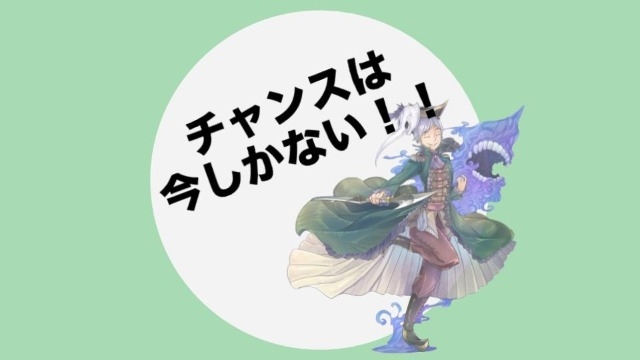 チャンスは
今しかない！！